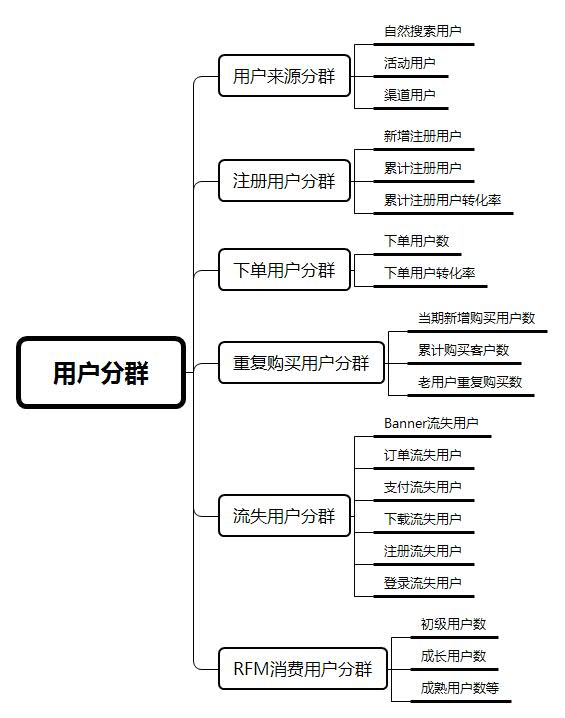 用户分群

用户来源分群
自然搜索用户
活动用户
渠道用户

注册用户分群
新增注册用户
累计注册用户
累计注册用户转化率

下单用户分群
下单用户数
下单用户转化率

重复购买用户分群
当期新增购买用户数
累计购买客户数
老用户重复购买数

流失用户分群
Banner流失用户
订单流失用户
支付流失用户
下载流失用户
注册流失用户
登录流失用户

RFM消费用户分群
初级用户数
成长用户数
成熟用户数等